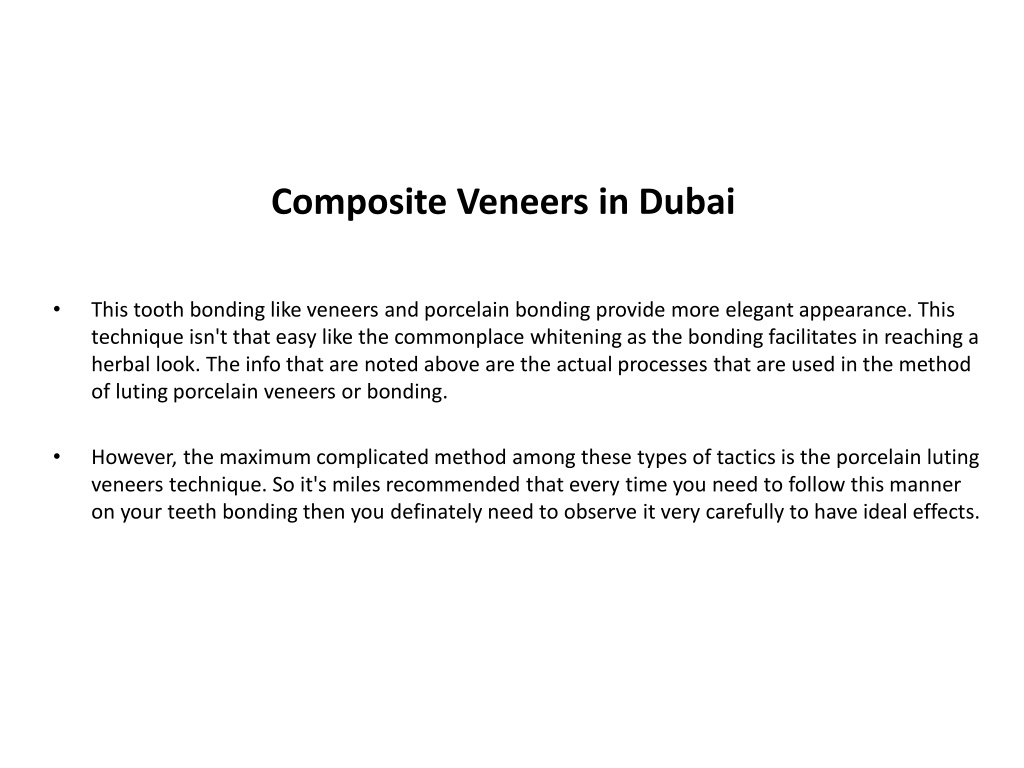 Composite Veneers in Dubai

• This tooth bonding like veneers and porcelain bonding provide more elegant appearance. This technique isn't that easy like the commonplace whitening as the bonding facilitates in reaching a herbal look. The info that are noted above are the actual processes that are used in the method of luting porcelain veneers or bonding.

• However, the maximum complicated method among these types of tactics is the porcelain luting veneers technique. So it's miles recommended that every time you need to follow this manner on your teeth bonding then you definately need to observe it very carefully to have ideal effects.